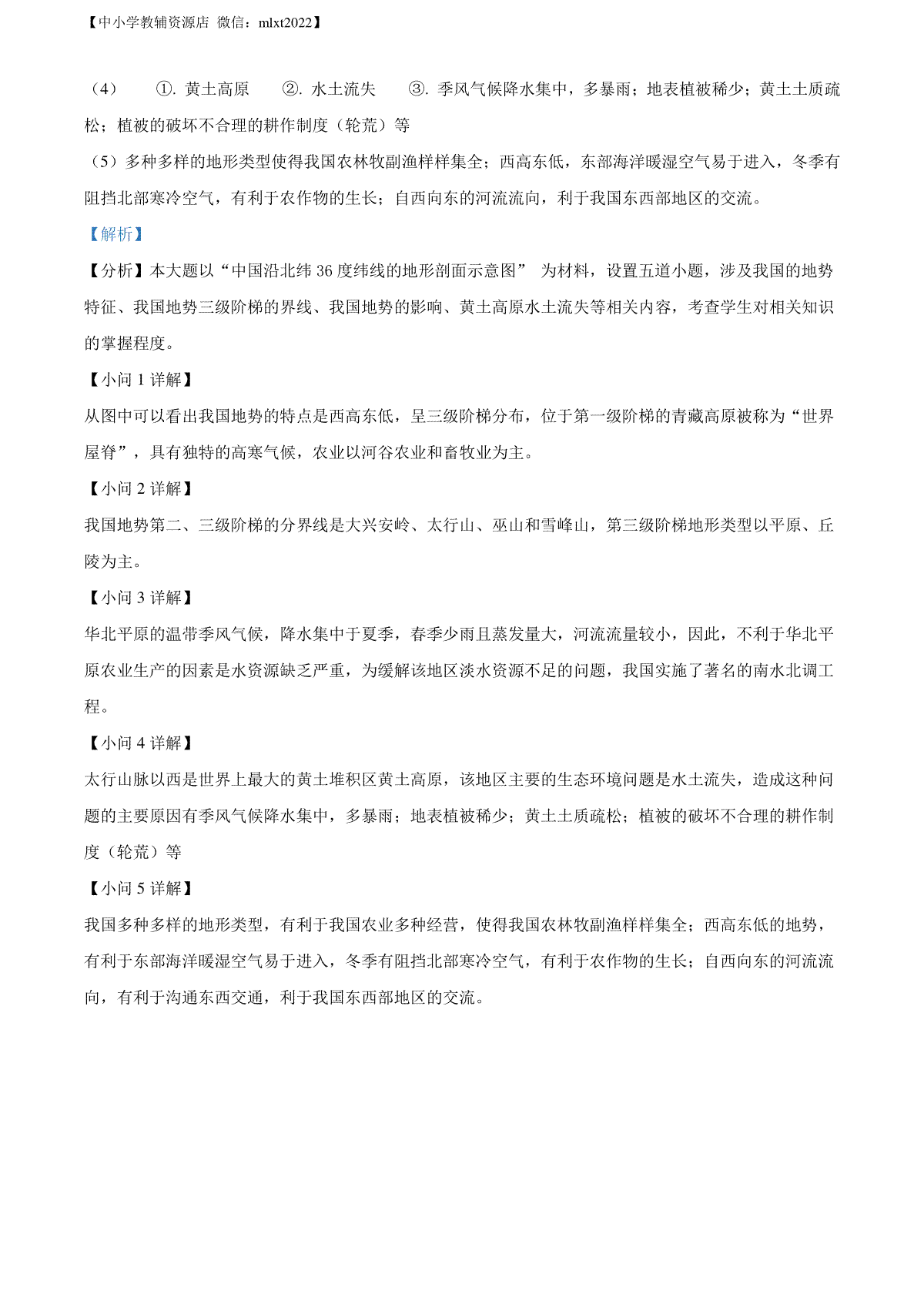 【中小学教辅资源店 微信：mlxt2022】

（4） ①. 黄土高原 ②. 水土流失 ③. 季风气候降水集中，多暴雨；地表植被稀少；黄土土质疏松；植被的破坏不合理的耕作制度（轮荒）等

（5）多种多样的地形类型使得我国农林牧副渔样样集全；西高东低，东部海洋暖湿空气易于进入，冬季有阻挡北部寒冷空气，有利于农作物的生长；自西向东的河流流向，利于我国东西部地区的交流。

【解析】

【分析】本大题以“中国沿北纬 36 度纬线的地形剖面示意图” 为材料，设置五道小题，涉及我国的地势特征、我国地势三级阶梯的界线、我国地势的影响、黄土高原水土流失等相关内容，考查学生对相关知识的掌握程度。

【小问 1 详解】

从图中可以看出我国地势的特点是西高东低，呈三级阶梯分布，位于第一级阶梯的青藏高原被称为“世界屋脊”，具有独特的高寒气候，农业以河谷农业和畜牧业为主。

【小问 2 详解】

我国地势第二、三级阶梯的分界线是大兴安岭、太行山、巫山和雪峰山，第三级阶梯地形类型以平原、丘陵为主。

【小问 3 详解】

华北平原的温带季风气候，降水集中于夏季，春季少雨且蒸发量大，河流流量较小，因此，不利于华北平原农业生产的因素是水资源缺乏严重，为缓解该地区淡水资源不足的问题，我国实施了著名的南水北调工程。

【小问 4 详解】

太行山脉以西是世界上最大的黄土堆积区黄土高原，该地区主要的生态环境问题是水土流失，造成这种问题的主要原因有季风气候降水集中，多暴雨；地表植被稀少；黄土土质疏松；植被的破坏不合理的耕作制度（轮荒）等

【小问 5 详解】

我国多种多样的地形类型，有利于我国农业多种经营，使得我国农林牧副渔样样集全；西高东低的地势，有利于东部海洋暖湿空气易于进入，冬季有阻挡北部寒冷空气，有利于农作物的生长；自西向东的河流流向，有利于沟通东西交通，利于我国东西部地区的交流。